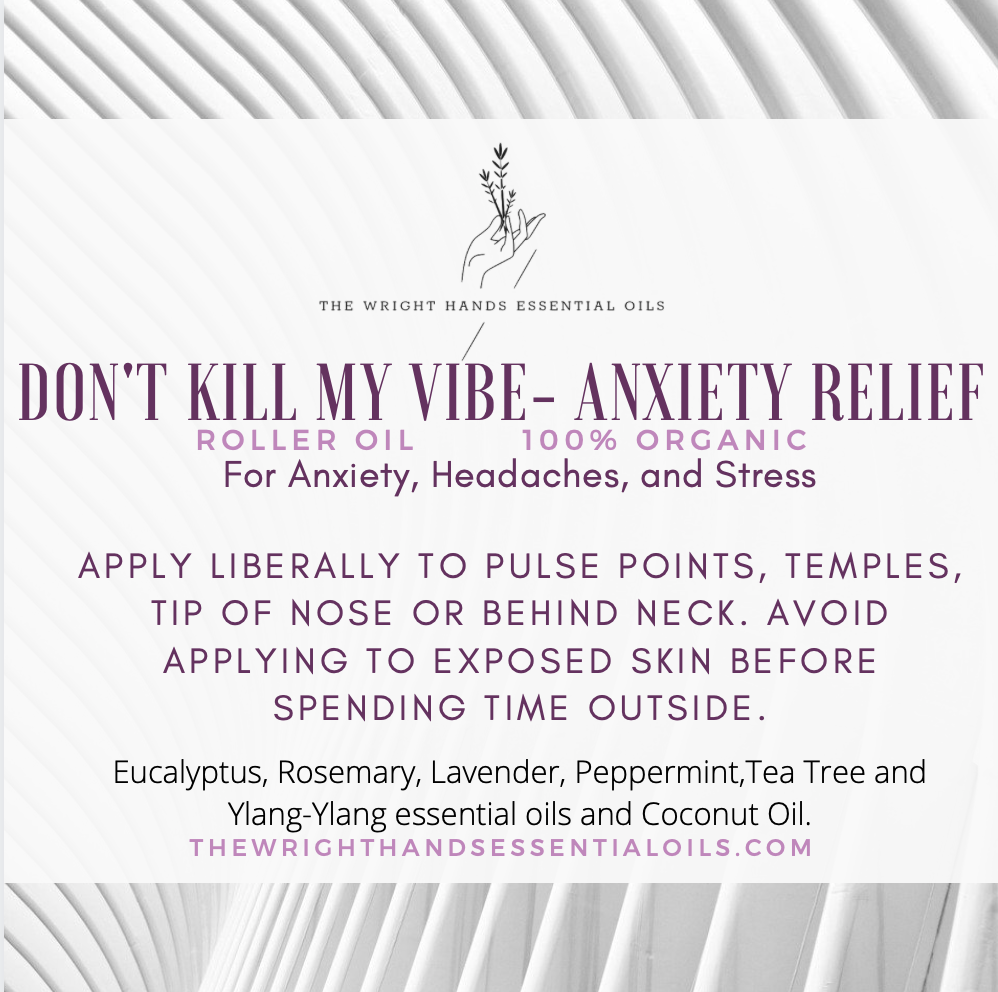 THE WRIGHT HANDS ESSENTIAL OILS

DON'T KILL MY VIBE- ANXIETY RELIEF

ROLLER OIL 100% ORGANIC

For Anxiety, Headaches, and Stress

APPLY LIBERALLY TO PULSE POINTS, TEMPLES, TIP OF NOSE OR BEHIND NECK. AVOID APPLYING TO EXPOSED SKIN BEFORE SPENDING TIME OUTSIDE.

Eucalyptus, Rosemary, Lavender, Peppermint,Tea Tree and Ylang-Ylang essential oils and Coconut Oil.

THEWRIGHTHANDSESSENTIALOILS.COM